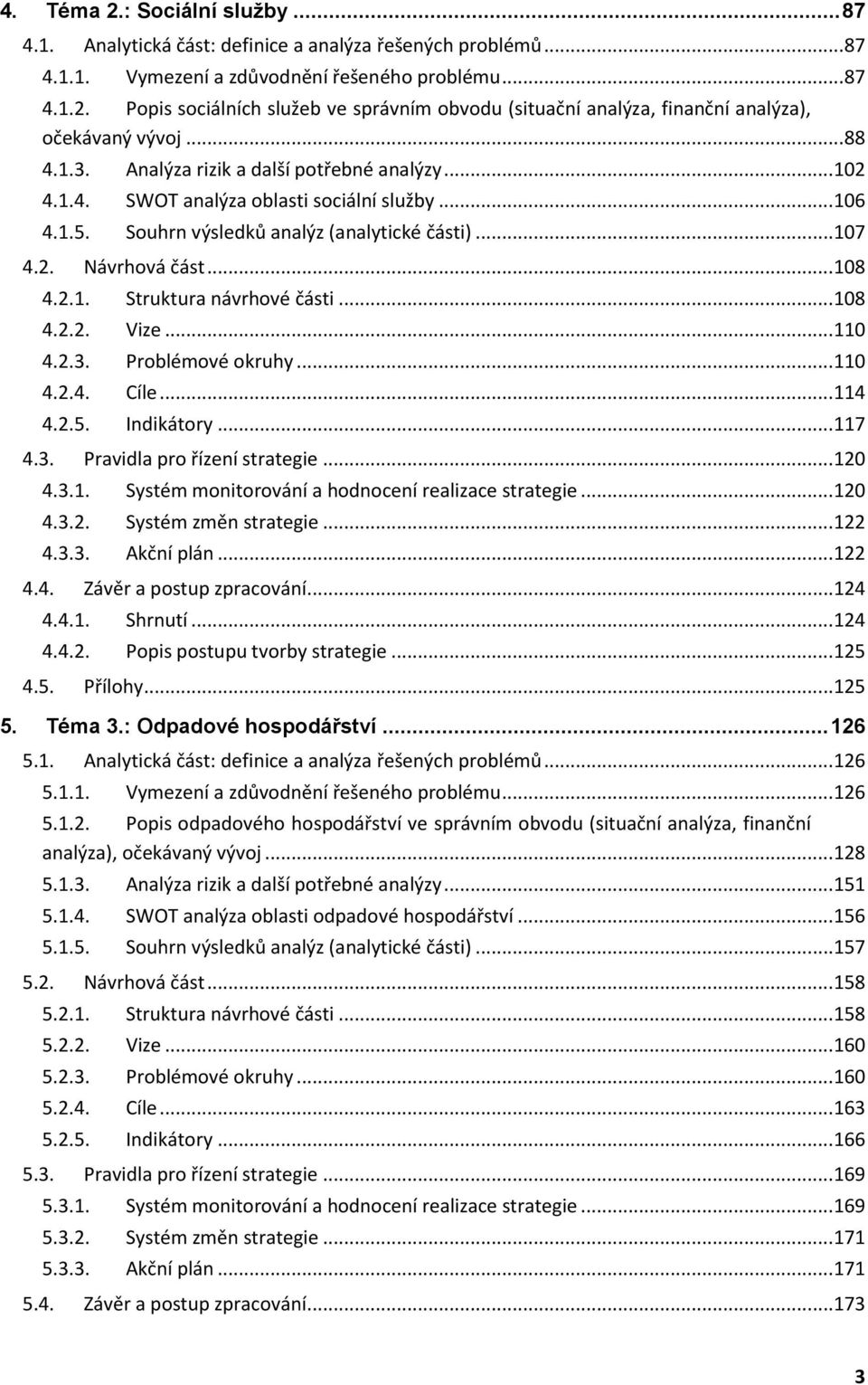 4. Téma 2.: Sociální služby ... 87
4.1. Analytická část: definice a analýza řešených problémů ... 87
4.1.1. Vymezení a zdůvodnění řešeného problému ... 87
4.1.2. Popis sociálních služeb ve správním obvodu (situační analýza, finanční analýza), očekávaný vývoj ... 88
4.1.3. Analýza rizik a další potřebné analýzy ... 102
4.1.4. SWOT analýza oblasti sociální služby ... 106
4.1.5. Souhrn výsledků analýz (analytické části) ... 107
4.2. Návrhová část ... 108
4.2.1. Struktura návrhové části ... 108
4.2.2. Vize ... 110
4.2.3. Problémové okruhy ... 110
4.2.4. Cíle ... 114
4.2.5. Indikátory ... 117
4.3. Pravidla pro řízení strategie ... 120
4.3.1. Systém monitorování a hodnocení realizace strategie ... 120
4.3.2. Systém změn strategie ... 122
4.3.3. Akční plán ... 122
4.4. Závěr a postup zpracování ... 124
4.4.1. Shrnutí ... 124
4.4.2. Popis postupu tvorby strategie ... 125
4.5. Přílohy ... 125
5. Téma 3.: Odpadové hospodářství ... 126
5.1. Analytická část: definice a analýza řešených problémů ... 126
5.1.1. Vymezení a zdůvodnění řešeného problému ... 126
5.1.2. Popis odpadového hospodářství ve správním obvodu (situační analýza, finanční analýza), očekávaný vývoj ... 128
5.1.3. Analýza rizik a další potřebné analýzy ... 151
5.1.4. SWOT analýza oblasti odpadové hospodářství ... 156
5.1.5. Souhrn výsledků analýz (analytické části) ... 157
5.2. Návrhová část ... 158
5.2.1. Struktura návrhové části ... 158
5.2.2. Vize ... 160
5.2.3. Problémové okruhy ... 160
5.2.4. Cíle ... 163
5.2.5. Indikátory ... 166
5.3. Pravidla pro řízení strategie ... 169
5.3.1. Systém monitorování a hodnocení realizace strategie ... 169
5.3.2. Systém změn strategie ... 171
5.3.3. Akční plán ... 171
5.4. Závěr a postup zpracování ... 173

3